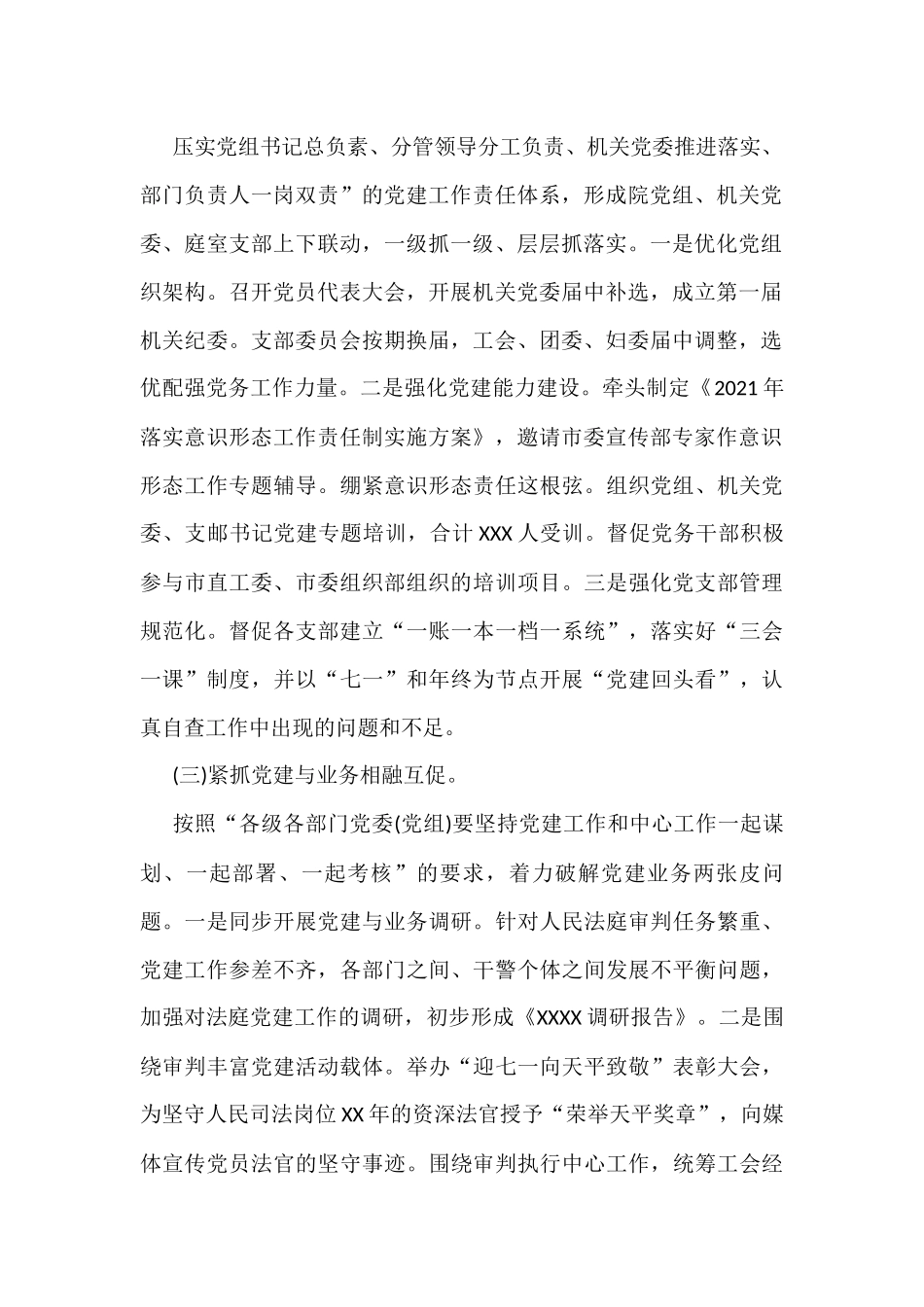 压实党组书记总负素、分管领导分工负责、机关党委推进落实、部门负责人一岗双责”的党建工作责任体系，形成院党组、机关党委、庭室支部上下联动，一级抓一级、层层抓落实。一是优化党组织架构。召开党员代表大会，开展机关党委届中补选，成立第一届机关纪委。支部委员会按期换届，工会、团委、妇委届中调整，选优配强党务工作力量。二是强化党建能力建设。牵头制定《2021年落实意识形态工作责任制实施方案》，邀请市委宣传部专家作意识形态工作专题辅导。绷紧意识形态责任这根弦。组织党组、机关党委、支邮书记党建专题培训，合计XXX人受训。督促党务干部积极参与市直工委、市委组织部组织的培训项目。三是强化党支部管理规范化。督促各支部建立“一账一本一档一系统”，落实好“三会一课”制度，并以“七一”和年终为节点开展“党建回头看”，认真自查工作中出现的问题和不足。

(三)紧抓党建与业务相融互促。

按照“各级各部门党委(党组)要坚持党建工作和中心工作一起谋划、一起部署、一起考核”的要求，着力破解党建业务两张皮问题。一是同步开展党建与业务调研。针对人民法庭审判任务繁重、党建工作参差不齐，各部门之间、干警个体之间发展不平衡问题，加强对法庭党建工作的调研，初步形成《XXXX调研报告》。二是围绕审判丰富党建活动载体。举办“迎七一向天平致敬”表彰大会，为坚守人民司法岗位XX年的资深法官授予“荣举天平奖章”，向媒体宣传党员法官的坚守事迹。围绕审判执行中心工作，统筹工会经